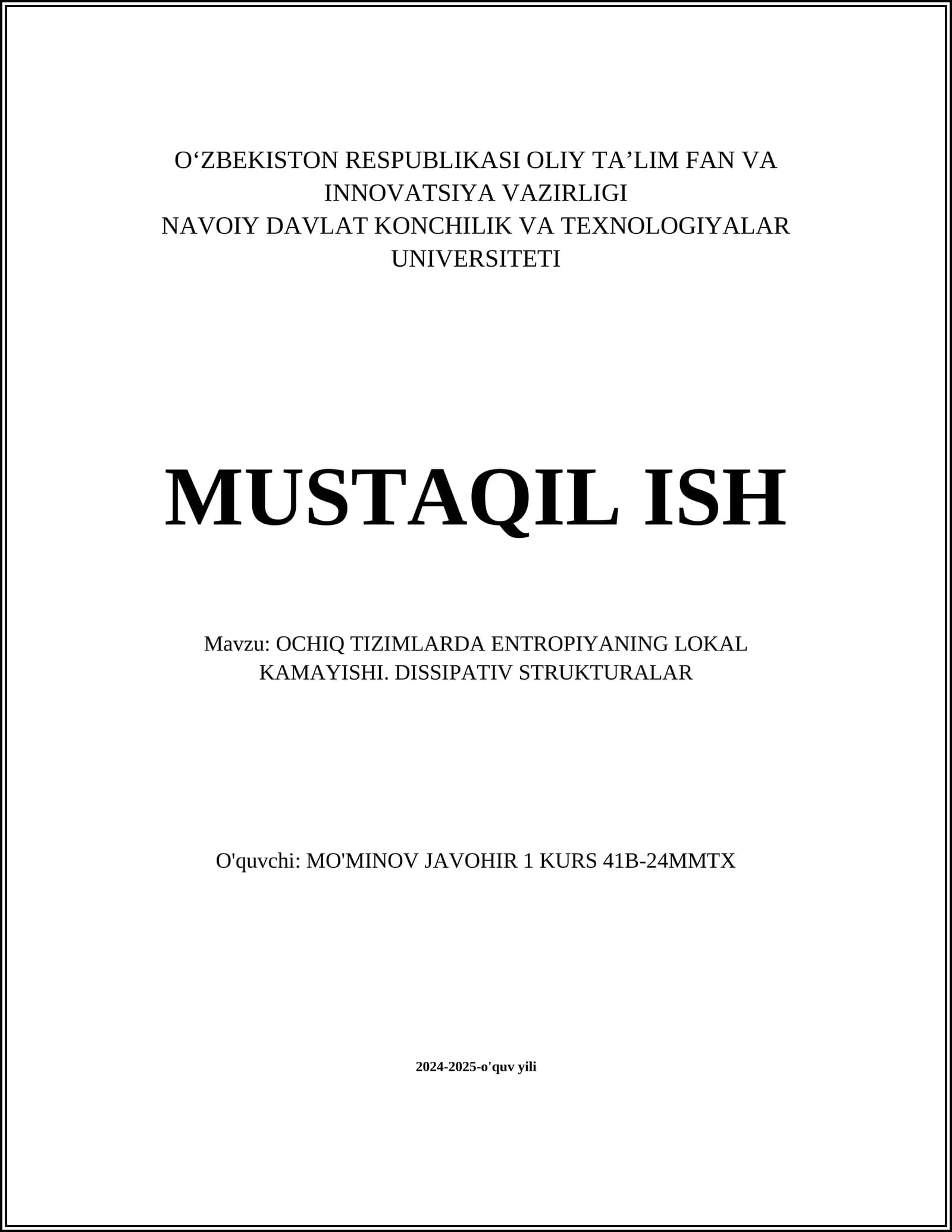 O‘ZBEKISTON RESPUBLIKASI OLIY TA’LIM FAN VA INNOVATSIYA VAZIRLIGI
NAVOIY DAVLAT KONCHILIK VA TEXNOLOGIYALAR UNIVERSITETI

MUSTAQIL ISH

Mavzu: OCHIQ TIZIMLARDA ENTROPIYANING LOKAL KAMAYISHI. DISSIPATIV STRUKTURALAR

O'quvchi: MO'MINOV JAVOHIR 1 KURS 41B-24MMTX

2024-2025-o'quv yili